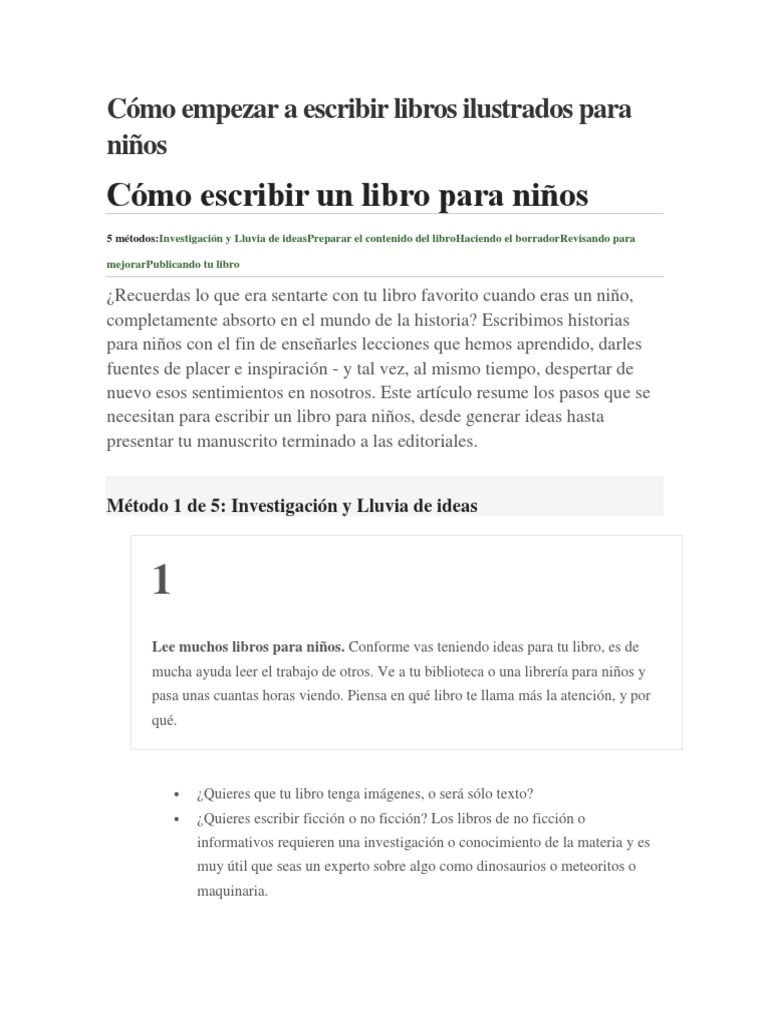 Cómo empezar a escribir libros ilustrados para niños

Cómo escribir un libro para niños

5 métodos:Investigación y Lluvia de ideasPreparar el contenido del libroHaciendo el borradorRevisando para mejorarPublicando tu libro

¿Recuerdas lo que era sentarte con tu libro favorito cuando eras un niño, completamente absorto en el mundo de la historia? Escribimos historias para niños con el fin de enseñarles lecciones que hemos aprendido, darles fuentes de placer e inspiración - y tal vez, al mismo tiempo, despertar de nuevo esos sentimientos en nosotros. Este artículo resume los pasos que se necesitan para escribir un libro para niños, desde generar ideas hasta presentar tu manuscrito terminado a las editoriales.

Método 1 de 5: Investigación y Lluvia de ideas

1

Lee muchos libros para niños. Conforme vas teniendo ideas para tu libro, es de mucha ayuda leer el trabajo de otros. Ve a tu biblioteca o una librería para niños y pasa unas cuantas horas viendo. Piensa en qué libro te llama más la atención, y por qué.

• ¿Quieres que tu libro tenga imágenes, o será sólo texto?
• ¿Quieres escribir ficción o no ficción? Los libros de no ficción o informativos requieren una investigación o conocimiento de la materia y es muy útil que seas un experto sobre algo como dinosaurios o meteoritos o maquinaria.